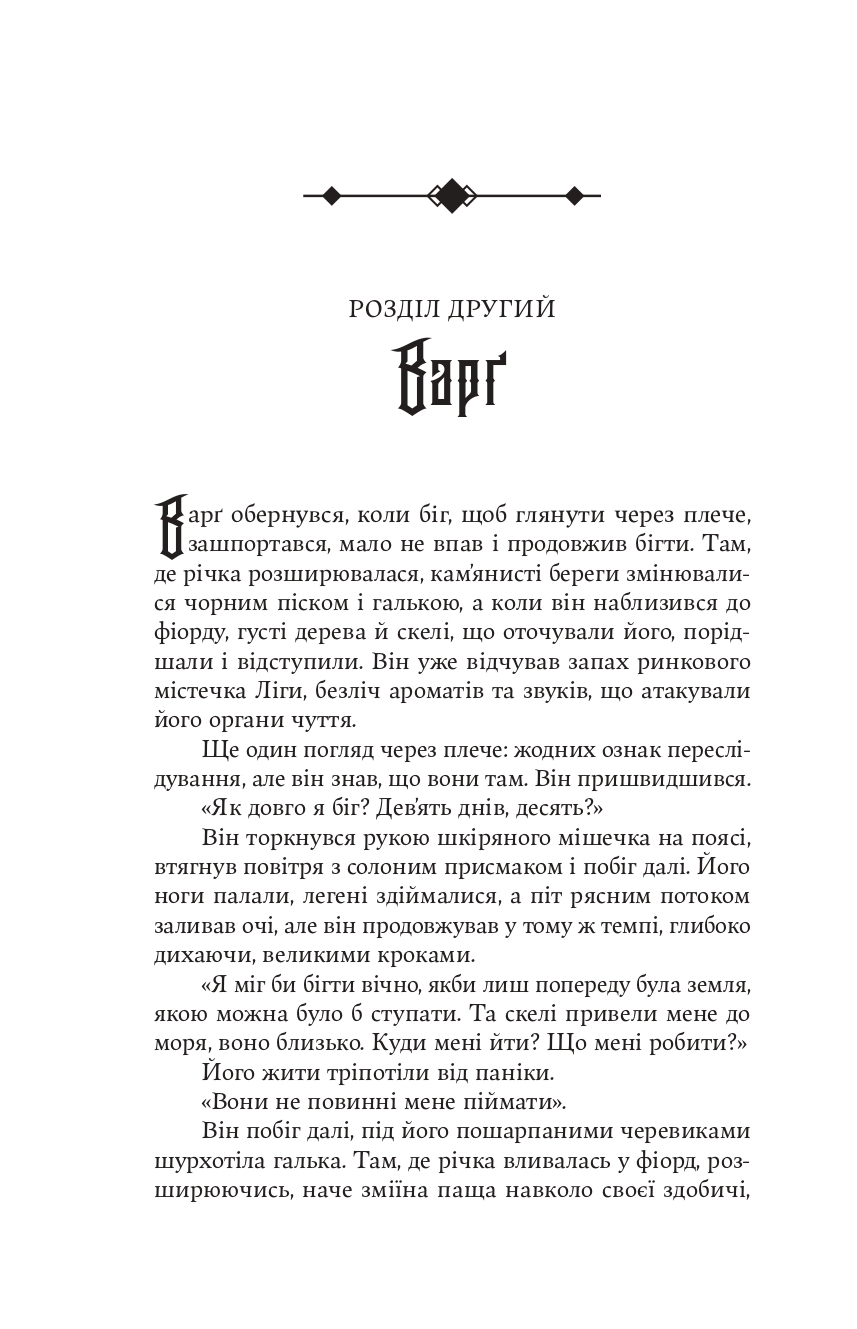 РОЗДІЛ ДРУГИЙ

Варг

Варґ обернувся, коли біг, щоб глянути через плече, зашпортався, мало не впав і продовжив бігти. Там, де річка розширювалася, кам'янисті береги змінювалися чорним піском і галькою, а коли він наблизився до фіорду, густі дерева й скелі, що оточували його, порідшали і відступили. Він уже відчував запах ринкового містечка Ліги, безліч ароматів та звуків, що атакували його органи чуття.

Ще один погляд через плече: жодних ознак переслідування, але він знав, що вони там. Він пришвидшився.

«Як довго я біг? Дев'ять днів, десять?»

Він торкнувся рукою шкіряного мішечка на поясі, втягнув повітря з солоним присмаком і побіг далі. Його ноги палали, легені здіймалися, а піт рясним потоком заливав очі, але він продовжував у тому ж темпі, глибоко дихаючи, великими кроками.

«Я міг би бігти вічно, якби лиш попереду була земля, якою можна було б ступати. Та скелі привели мене до моря, воно близько. Куди мені йти? Що мені робити?»

Його жити тріпотіли від паніки.

«Вони не повинні мене піймати».

Він побіг далі, під його пошарпаними черевиками шурхотіла галька. Там, де річка вливалась у фіорд, розширюючись, наче зміїна паща навколо своєї здобичі,